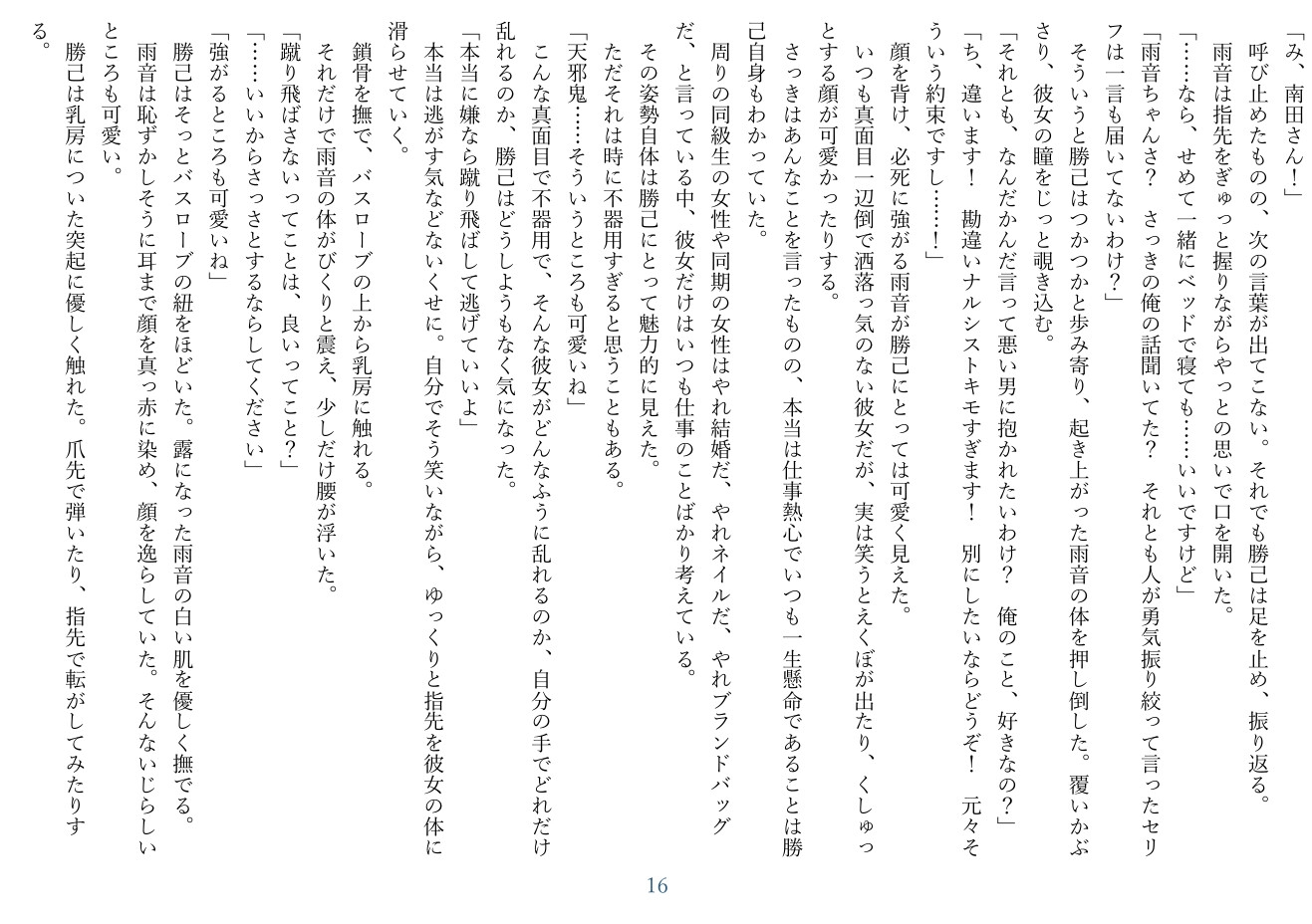 「み、南田さん！」
呼び止めたものの、次の言葉が出てこない。それでも勝己は足を止め、振り返る。
雨音は指先をぎゅっと握りながらやっとの思いで口を開いた。
「……なら、せめて一緒にベッドで寝ても……いいですけど」
「雨音ちゃんさ？　さっきの俺の話聞いてた？　それとも人が勇気振り絞って言ったセリフは一言も届いてないわけ？」
そういうと勝己はつかつかと歩み寄り、起き上がった雨音の体を押し倒した。覆いかぶさり、彼女の瞳をじっと覗き込む。
「それとも、なんだかんだ言って悪い男に抱かれたいわけ？　俺のこと、好きなの？」
「ち、違います！　勘違いナルシストキモすぎます！　別にしたいならどうぞ！　元々そういう約束ですし……！」
顔を背け、必死に強がる雨音が勝己にとっては可愛く見えた。
いつも真面目一辺倒で洒落っ気のない彼女だが、実は笑うとえくぼが出たり、くしゅっとする顔が可愛かったりする。
さっきはあんなことを言ったものの、本当は仕事熱心でいつも一生懸命であることは勝己自身もわかっていた。
周りの同級生の女性や同期の女性はやれ結婚だ、やれネイルだ、やれブランドバッグだ、と言っている中、彼女だけはいつも仕事のことばかり考えている。
その姿勢自体は勝己にとって魅力的に見えた。
ただそれは時に不器用すぎると思うこともある。
「天邪鬼……そういうところも可愛いね」
こんな真面目で不器用で、そんな彼女がどんなふうに乱れるのか、自分の手でどれだけ乱れるのか、勝己はどうしようもなく気になった。
「本当に嫌なら蹴り飛ばして逃げていいよ」
本当は逃がす気などないくせに。自分でそう笑いながら、ゆっくりと指先を彼女の体に滑らせていく。
鎖骨を撫で、バスローブの上から乳房に触れる。
それだけで雨音の体がびくりと震え、少しだけ腰が浮いた。
「蹴り飛ばさないってことは、良いってこと？」
「……いいからさっさとするならしてください」
「強がるところも可愛いね」
勝己はそっとバスローブの紐をほどいた。露になった雨音の白い肌を優しく撫でる。
雨音は恥ずかしそうに耳まで顔を真っ赤に染め、顔を逸らしていた。そんないじらしいところも可愛い。
勝己は乳房についた突起に優しく触れた。爪先で弾いたり、指先で転がしてみたりする。

16